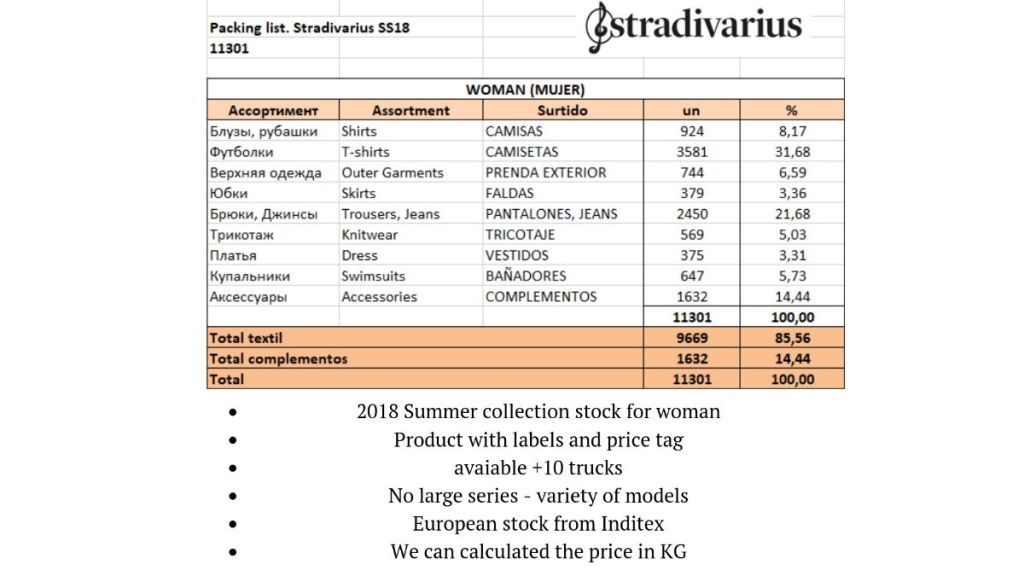 Packing list. Stradivarius SS18
11301

stradivarius

WOMAN (MUJER)

| Ассортимент | Assortment | Surtido | un | % |
|---|---|---|---|---|
| Блузы, рубашки | Shirts | CAMISAS | 924 | 8,17 |
| Футболки | T-shirts | CAMISETAS | 3581 | 31,68 |
| Верхняя одежда | Outer Garments | PRENDA EXTERIOR | 744 | 6,59 |
| Юбки | Skirts | FALDAS | 379 | 3,36 |
| Брюки, Джинсы | Trousers, Jeans | PANTALONES, JEANS | 2450 | 21,68 |
| Трикотаж | Knitwear | TRICOTAJE | 569 | 5,03 |
| Платья | Dress | VESTIDOS | 375 | 3,31 |
| Купальники | Swimsuits | BAÑADORES | 647 | 5,73 |
| Аксессуары | Accessories | COMPLEMENTOS | 1632 | 14,44 |
| | | | 11301 | 100,00 |
| Total textil | | | 9669 | 85,56 |
| Total complementos | | | 1632 | 14,44 |
| Total | | | 11301 | 100,00 |

• 2018 Summer collection stock for woman
• Product with labels and price tag
• avaiable +10 trucks
• No large series - variety of models
• European stock from Inditex
• We can calculated the price in KG